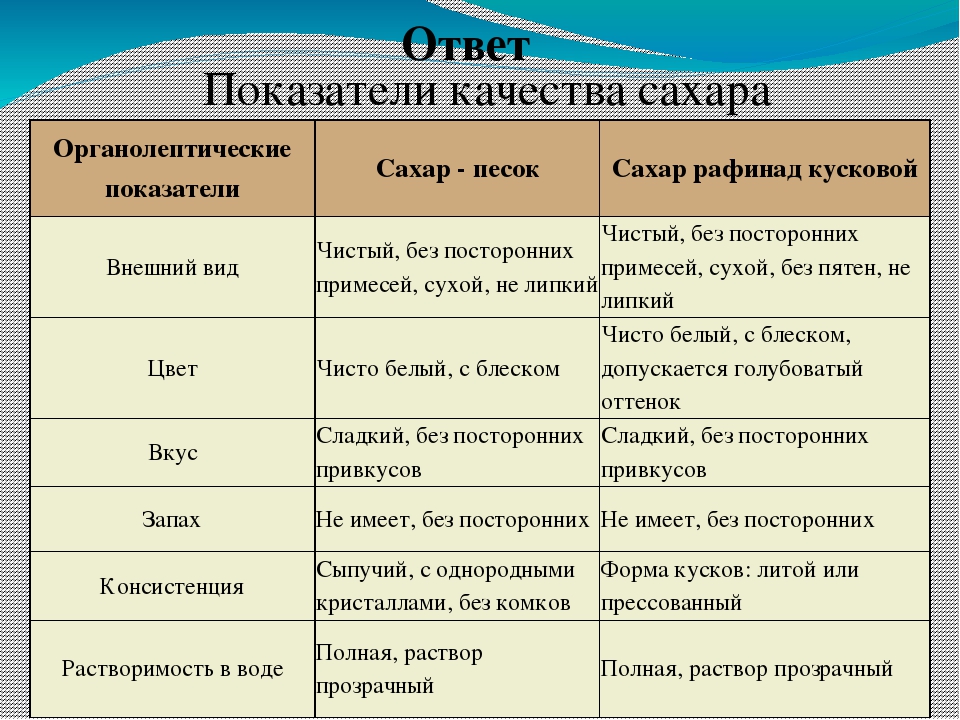 Ответ
Показатели качества сахара

| Органолептические показатели | Сахар - песок | Сахар рафинад кусковой |
|---|---|---|
| Внешний вид | Чистый, без посторонних примесей, сухой, не липкий | Чистый, без посторонних примесей, сухой, без пятен, не липкий |
| Цвет | Чисто белый, с блеском | Чисто белый, с блеском, допускается голубоватый оттенок |
| Вкус | Сладкий, без посторонних привкусов | Сладкий, без посторонних привкусов |
| Запах | Не имеет, без посторонних | Не имеет, без посторонних |
| Консистенция | Сыпучий, с однородными кристаллами, без комков | Форма кусков: литой или прессованный |
| Растворимость в воде | Полная, раствор прозрачный | Полная, раствор прозрачный |